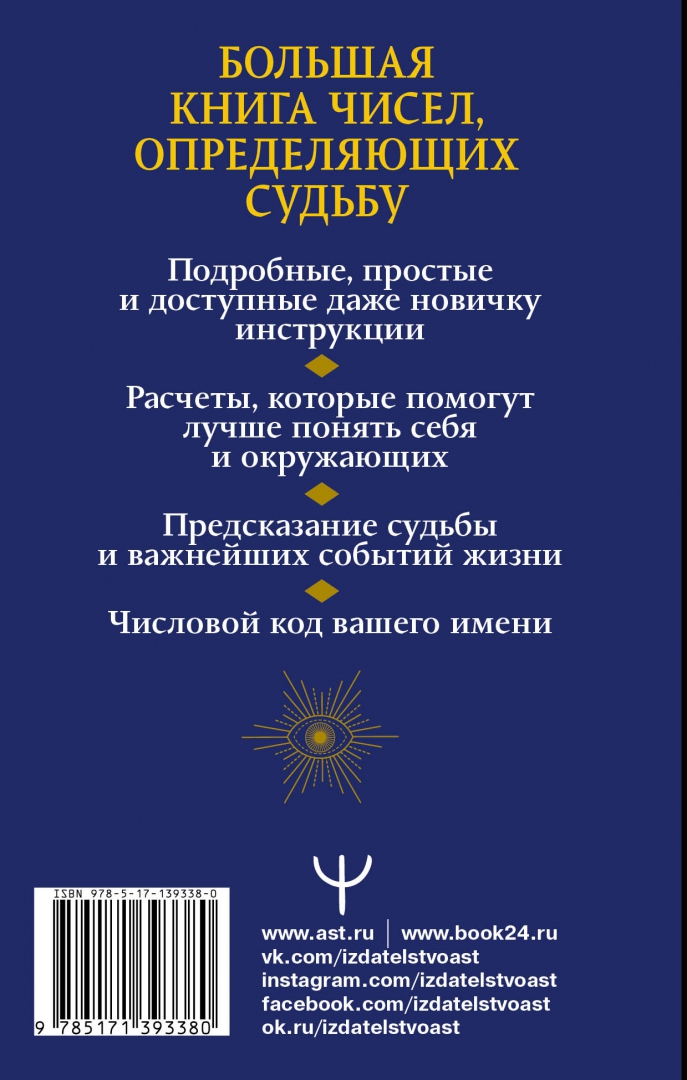 БОЛЬШАЯ КНИГА ЧИСЕЛ, ОПРЕДЕЛЯЮЩИХ СУДЬБУ

Подробные, простые и доступные даже новичку инструкции

Расчеты, которые помогут лучше понять себя и окружающих

Предсказание судьбы и важнейших событий жизни

Числовой код вашего имени

ISBN 978-5-17-139338-0

9 785171 393380

www.ast.ru | www.book24.ru
vk.com/izdatelstvoast
instagram.com/izdatelstvoast
facebook.com/izdatelstvoast
ok.ru/izdatelstvoast